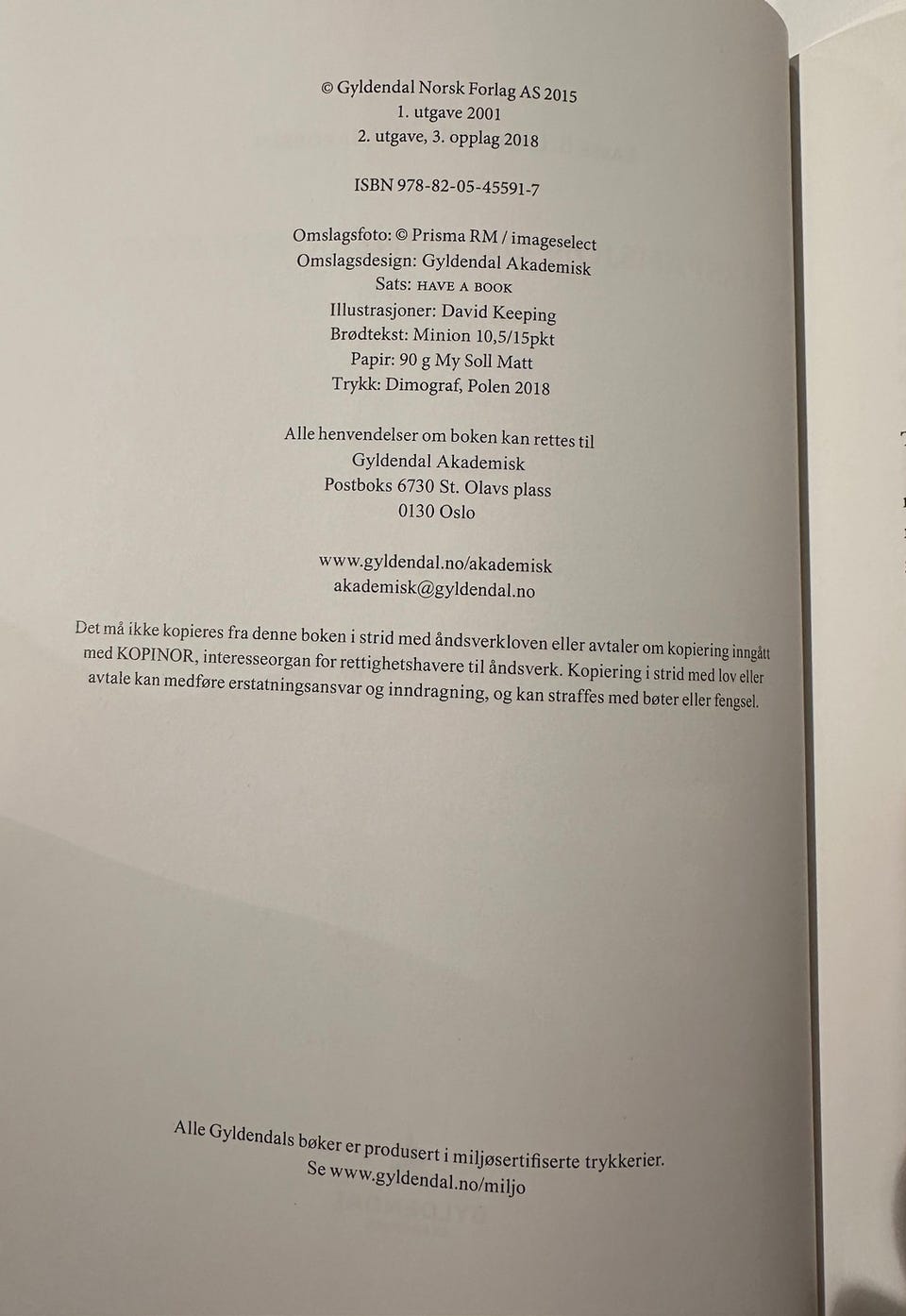 © Gyldendal Norsk Forlag AS 2015
1. utgave 2001
2. utgave, 3. opplag 2018

ISBN 978-82-05-45591-7

Omslagsfoto: © Prisma RM / imageselect
Omslagsdesign: Gyldendal Akademisk
Sats: HAVE A BOOK
Illustrasjoner: David Keeping
Brødtekst: Minion 10,5/15pkt
Papir: 90 g My Soll Matt
Trykk: Dimograf, Polen 2018

Alle henvendelser om boken kan rettes til
Gyldendal Akademisk
Postboks 6730 St. Olavs plass
0130 Oslo

www.gyldendal.no/akademisk
akademisk@gyldendal.no

Det må ikke kopieres fra denne boken i strid med åndsverkloven eller avtaler om kopiering inngått med KOPINOR, interesseorgan for rettighetshavere til åndsverk. Kopiering i strid med lov eller avtale kan medføre erstatningsansvar og inndragning, og kan straffes med bøter eller fengsel.

Alle Gyldendals bøker er produsert i miljøsertifiserte trykkerier.
Se www.gyldendal.no/miljo